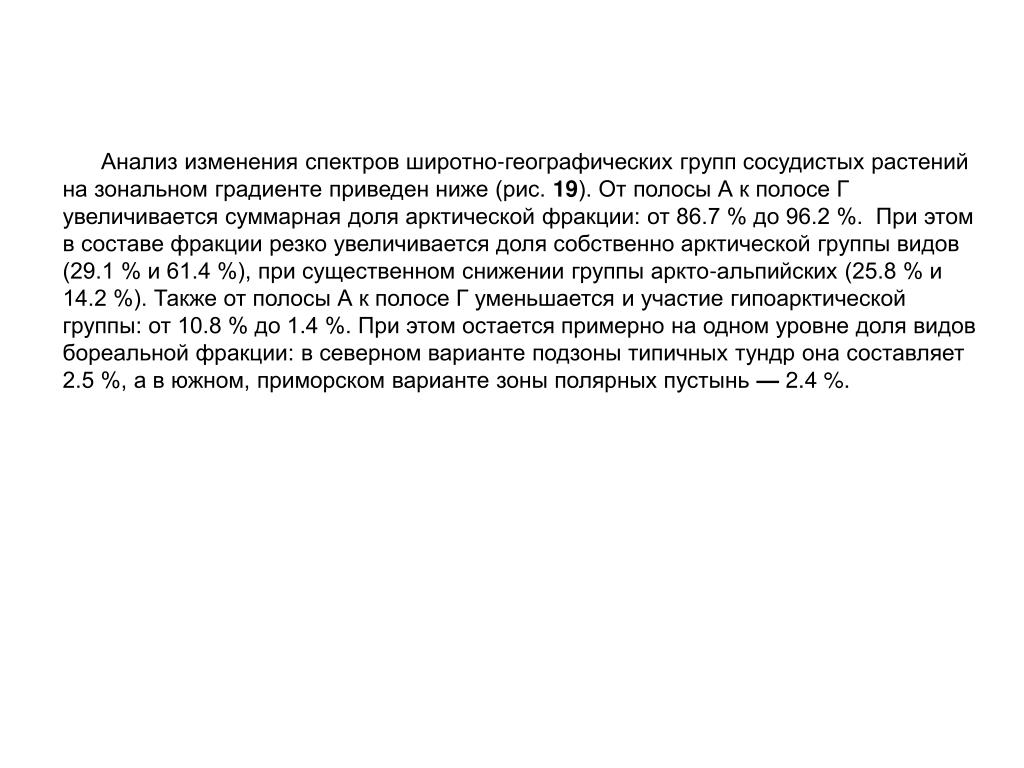 Анализ изменения спектров широтно-географических групп сосудистых растений на зональном градиенте приведен ниже (рис. 19). От полосы А к полосе Г увеличивается суммарная доля арктической фракции: от 86.7 % до 96.2 %. При этом в составе фракции резко увеличивается доля собственно арктической группы видов (29.1 % и 61.4 %), при существенном снижении группы аркто-альпийских (25.8 % и 14.2 %). Также от полосы А к полосе Г уменьшается и участие гипоарктической группы: от 10.8 % до 1.4 %. При этом остается примерно на одном уровне доля видов бореальной фракции: в северном варианте подзоны типичных тундр она составляет 2.5 %, а в южном, приморском варианте зоны полярных пустынь — 2.4 %.